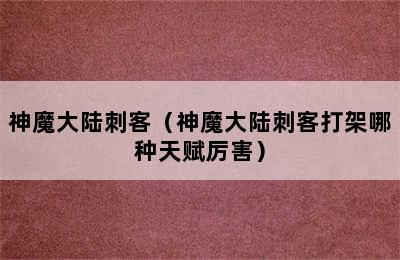 神魔大陆刺客（神魔大陆刺客打架哪种天赋厉害）